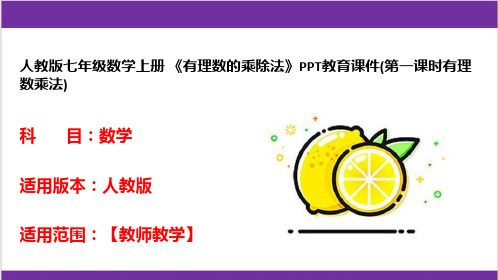 人教版七年级数学上册 《有理数的乘除法》PPT教育课件(第一课时有理数乘法)

科　目：数学

适用版本：人教版

适用范围：【教师教学】